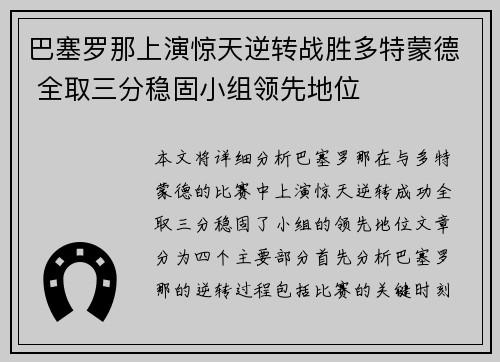 巴塞罗那上演惊天逆转战胜多特蒙德 全取三分稳固小组领先地位

本文将详细分析巴塞罗那在与多特蒙德的比赛中上演惊天逆转成功全取三分稳固了小组的领先地位文章分为四个主要部分首先分析巴塞罗那的逆转过程包括比赛的关键时刻